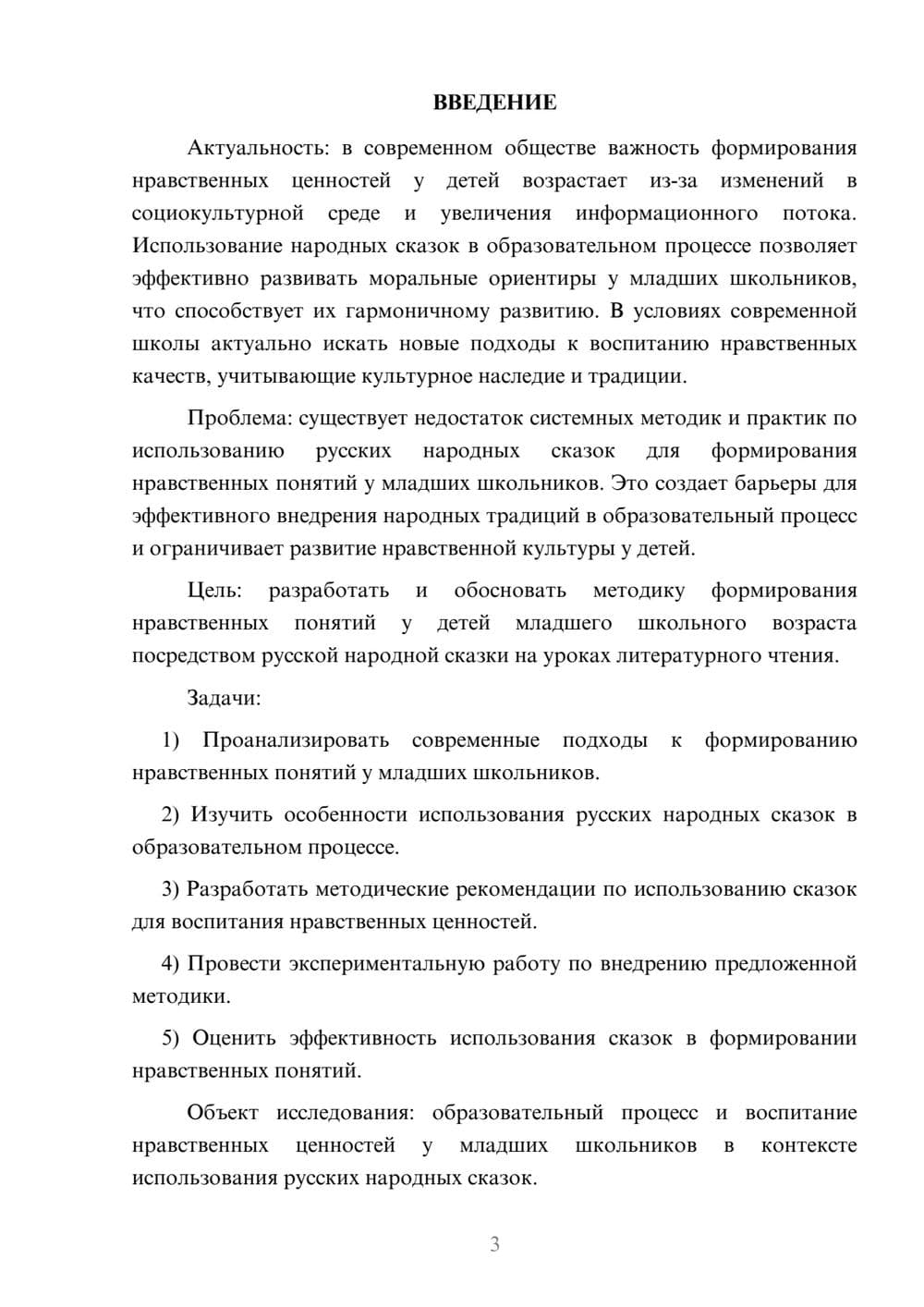 ВВЕДЕНИЕ

Актуальность: в современном обществе важность формирования нравственных ценностей у детей возрастает из-за изменений в социокультурной среде и увеличения информационного потока. Использование народных сказок в образовательном процессе позволяет эффективно развивать моральные ориентиры у младших школьников, что способствует их гармоничному развитию. В условиях современной школы актуально искать новые подходы к воспитанию нравственных качеств, учитывающие культурное наследие и традиции.

Проблема: существует недостаток системных методик и практик по использованию русских народных сказок для формирования нравственных понятий у младших школьников. Это создает барьеры для эффективного внедрения народных традиций в образовательный процесс и ограничивает развитие нравственной культуры у детей.

Цель: разработать и обосновать методику формирования нравственных понятий у детей младшего школьного возраста посредством русской народной сказки на уроках литературного чтения.

Задачи:

1) Проанализировать современные подходы к формированию нравственных понятий у младших школьников.

2) Изучить особенности использования русских народных сказок в образовательном процессе.

3) Разработать методические рекомендации по использованию сказок для воспитания нравственных ценностей.

4) Провести экспериментальную работу по внедрению предложенной методики.

5) Оценить эффективность использования сказок в формировании нравственных понятий.

Объект исследования: образовательный процесс и воспитание нравственных ценностей у младших школьников в контексте использования русских народных сказок.

3